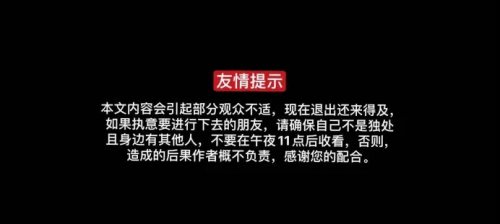 友情提示

本文内容会引起部分观众不适，现在退出还来得及，如果执意要进行下去的朋友，请确保自己不是独处且身边有其他人，不要在午夜11点后收看，否则，造成的后果作者概不负责，感谢您的配合。